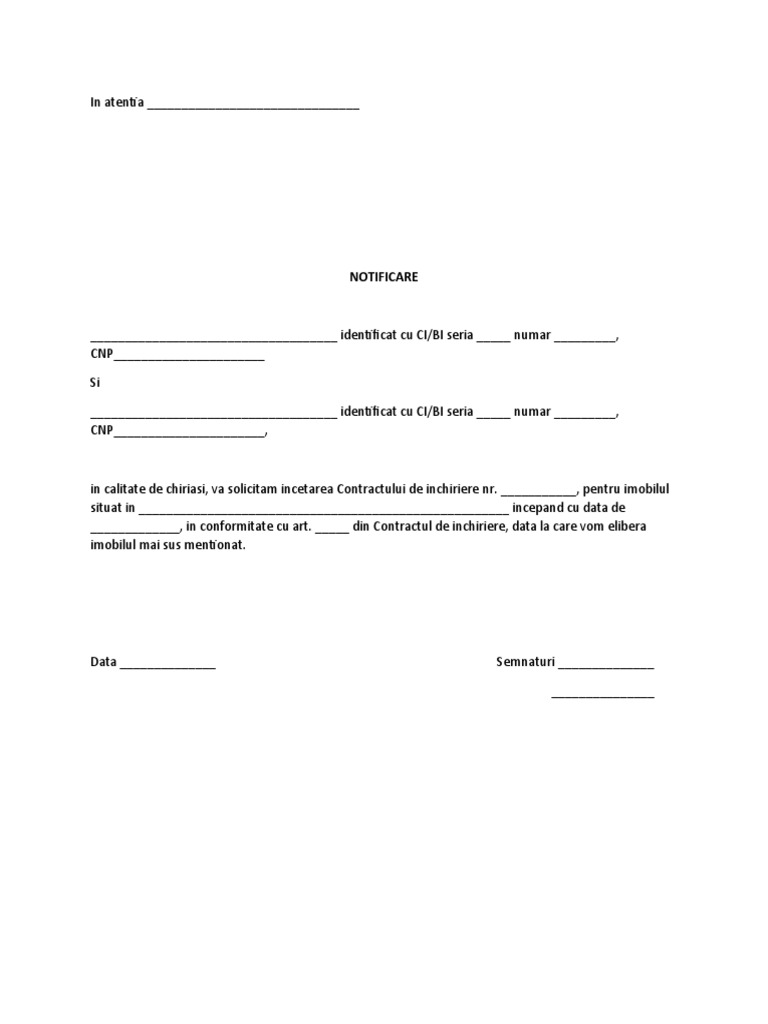 In atentia ____

NOTIFICARE

____ identificat cu CI/BI seria ____ numar ____, CNP____

Si

____ identificat cu CI/BI seria ____ numar ____, CNP____,

in calitate de chiriasi, va solicitam incetarea Contractului de inchiriere nr. ____, pentru imobilul situat in ____ incepand cu data de ____, in conformitate cu art. ____ din Contractul de inchiriere, data la care vom elibera imobilul mai sus mentionat.

Data ____

Semnaturi ____

____